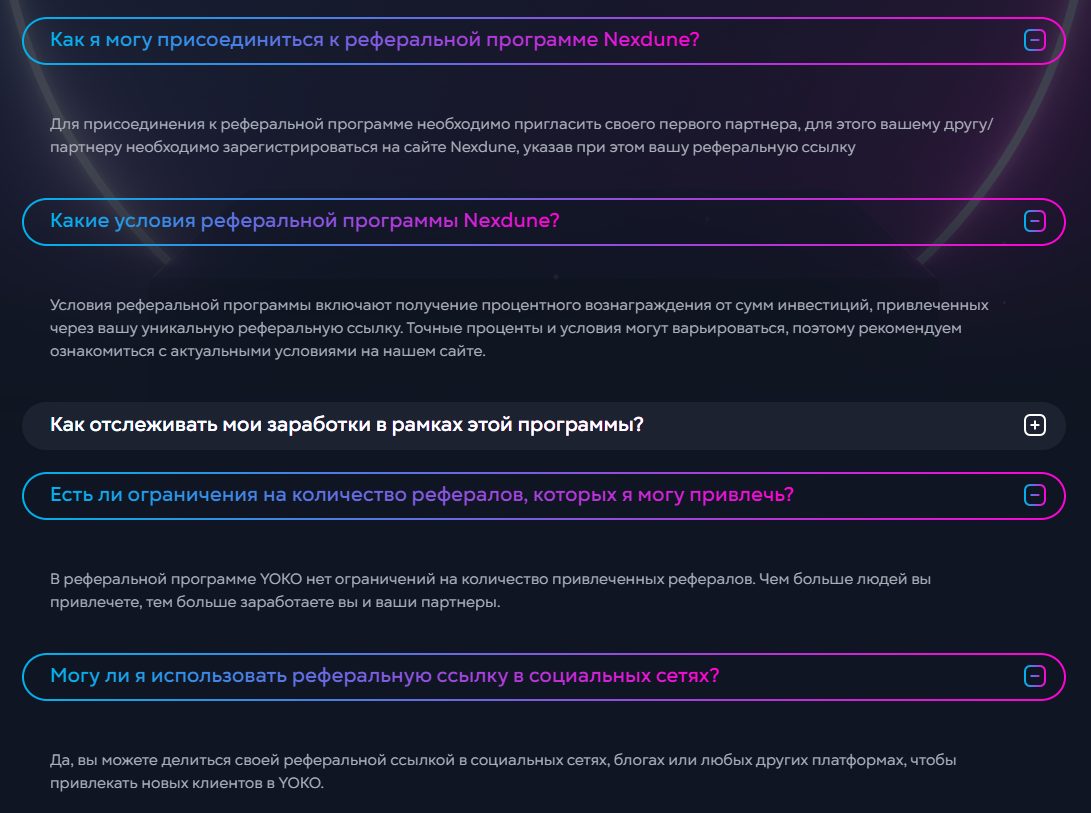 Как я могу присоединиться к реферальной программе Nexdune?

Для присоединения к реферальной программе необходимо пригласить своего первого партнера, для этого вашему другу/партнеру необходимо зарегистрироваться на сайте Nexdune, указав при этом вашу реферальную ссылку

Какие условия реферальной программы Nexdune?

Условия реферальной программы включают получение процентного вознаграждения от сумм инвестиций, привлеченных через вашу уникальную реферальную ссылку. Точные проценты и условия могут варьироваться, поэтому рекомендуем ознакомиться с актуальными условиями на нашем сайте.

Как отслеживать мои заработки в рамках этой программы?

Есть ли ограничения на количество рефералов, которых я могу привлечь?

В реферальной программе YOKO нет ограничений на количество привлеченных рефералов. Чем больше людей вы привлечете, тем больше заработаете вы и ваши партнеры.

Могу ли я использовать реферальную ссылку в социальных сетях?

Да, вы можете делиться своей реферальной ссылкой в социальных сетях, блогах или любых других платформах, чтобы привлекать новых клиентов в YOKO.